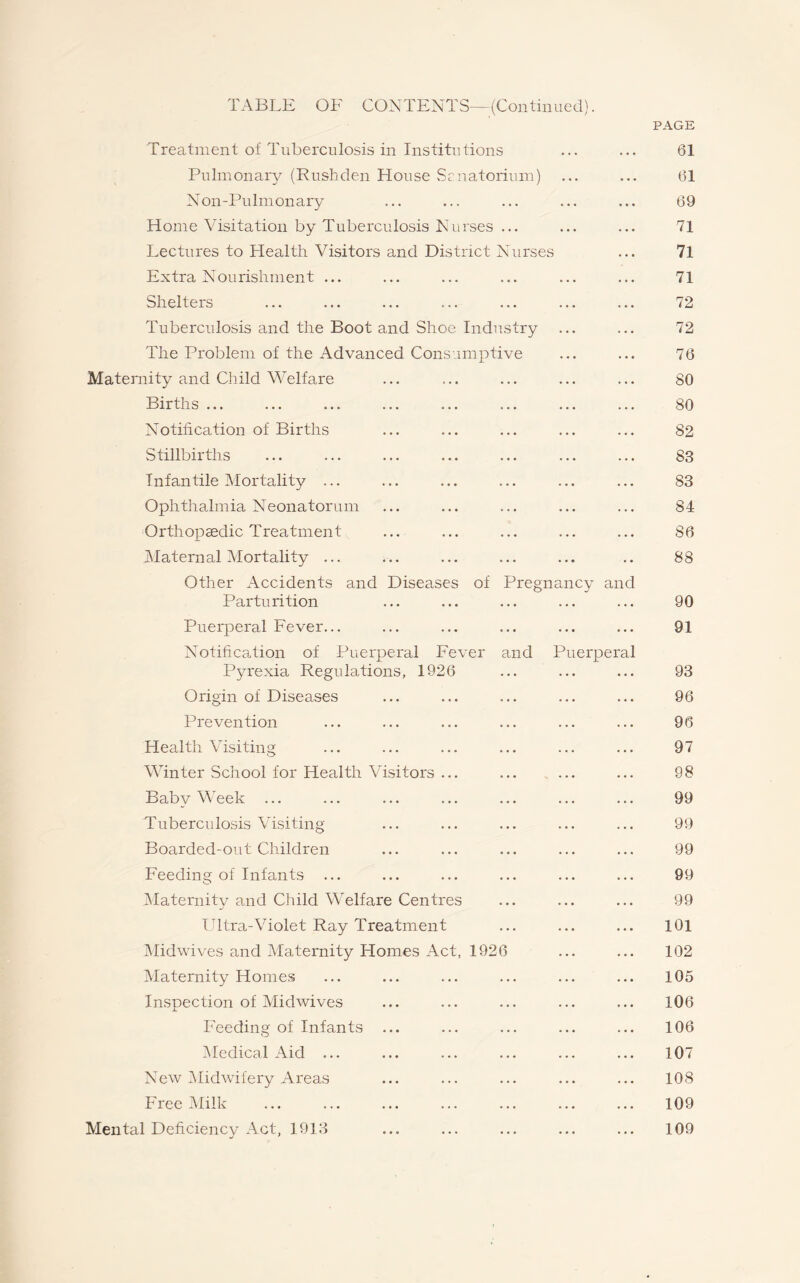 TABLE OF CONTENTS—(Continued).

PAGE

Treatment of Tuberculosis in Institutions ... ... 61
Pulmonary (Rushden House Sanatorium) ... ... 61
Non-Pulmonary ... ... ... ... ... 69
Home Visitation by Tuberculosis Nurses ... ... ... 71
Lectures to Health Visitors and District Nurses ... 71
Extra Nourishment ... ... ... ... ... ... 71
Shelters ... ... ... ... ... ... ... 72
Tuberculosis and the Boot and Shoe Industry ... ... 72
The Problem of the Advanced Consumptive ... ... 76
Maternity and Child Welfare ... ... ... ... ... 80
Births ... ... ... ... ... ... ... ... 80
Notification of Births ... ... ... ... ... 82
Stillbirths ... ... ... ... ... ... ... 83
Infantile Mortality ... ... ... ... ... ... 83
Ophthalmia Neonatorum ... ... ... ... ... 84
Orthopædic Treatment ... ... ... ... ... 86
Maternal Mortality ... ... ... ... ... .. 88
Other Accidents and Diseases of Pregnancy and Parturition ... ... ... ... ... 90
Puerperal Fever... ... ... ... ... ... 91
Notification of Puerperal Fever and Puerperal Pyrexia Regulations, 1926 ... ... ... 93
Origin of Diseases ... ... ... ... ... 96
Prevention ... ... ... ... ... ... 96
Health Visiting ... ... ... ... ... ... 97
Winter School for Health Visitors ... ... ... ... 98
Baby Week ... ... ... ... ... ... ... 99
Tuberculosis Visiting ... ... ... ... ... 99
Boarded-out Children ... ... ... ... ... 99
Feeding of Infants ... ... ... ... ... ... 99
Maternity and Child Welfare Centres ... ... ... 99
Ultra-Violet Ray Treatment ... ... ... 101
Midwives and Maternity Homes Act, 1926 ... ... 102
Maternity Homes ... ... ... ... ... ... 105
Inspection of Midwives ... ... ... ... ... 106
Feeding of Infants ... ... ... ... ... 106
Medical Aid ... ... ... ... ... ... 107
New Midwifery Areas ... ... ... ... ... 108
Free Milk ... ... ... ... ... ... ... 109
Mental Deficiency Act, 1913 ... ... ... ... ... 109